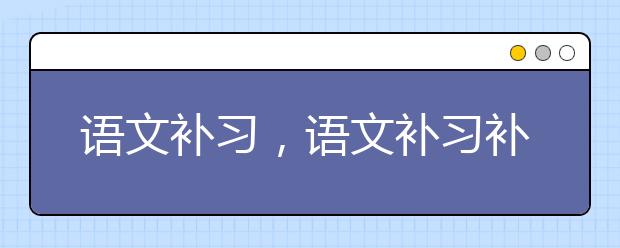 语文补习，语文补习补